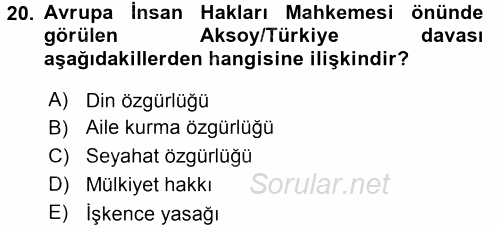 20. Avrupa İnsan Hakları Mahkemesi önünde görülen Aksoy/Türkiye davası aşağıdakillerden hangisine ilişkindir?

A) Din özgürlüğü
B) Aile kurma özgürlüğü
C) Seyahat özgürlüğü
D) Mülkiyet hakkı
E) İşkence yasağı

Sorular.net